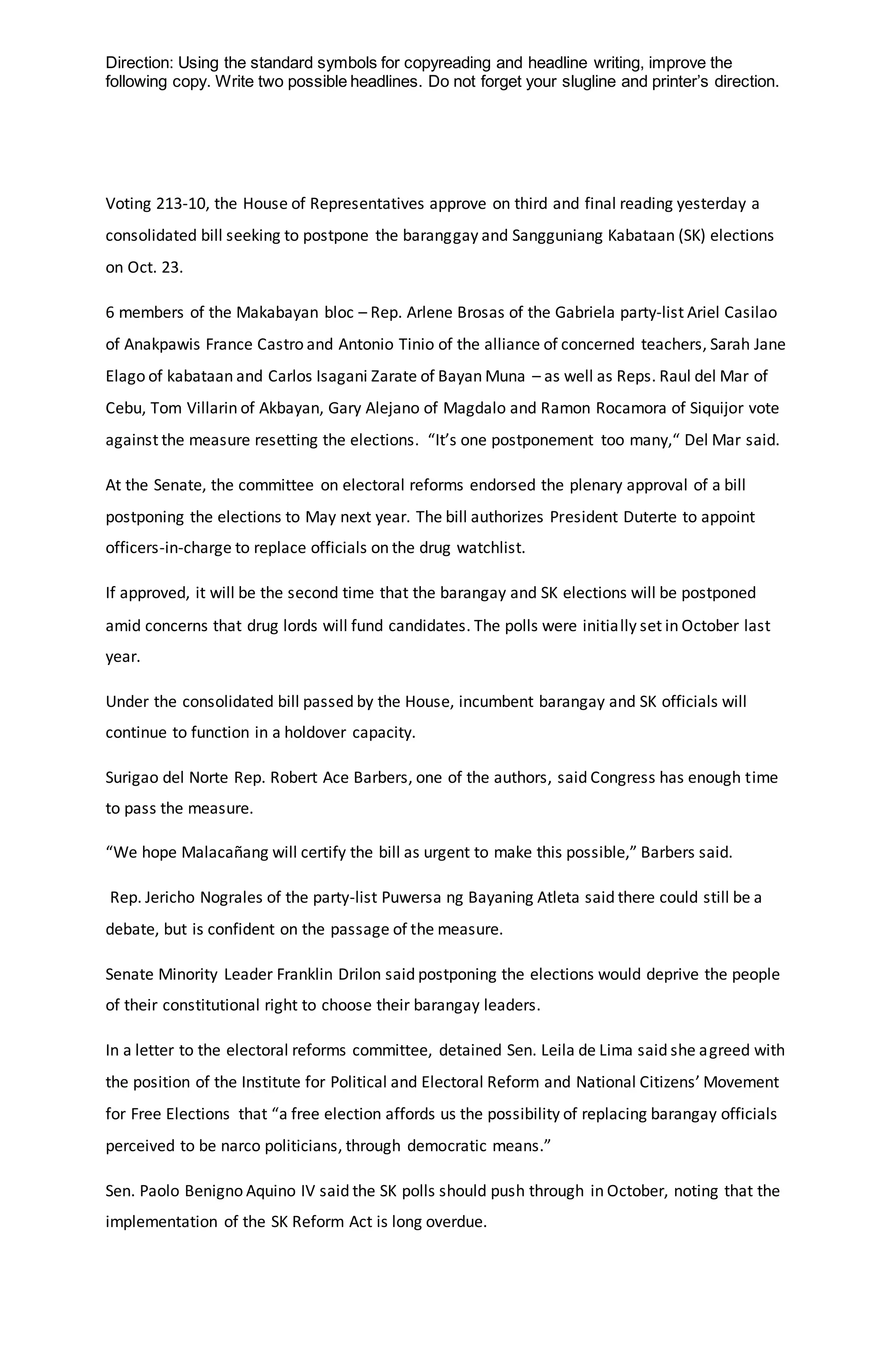 Direction: Using the standard symbols for copyreading and headline writing, improve the following copy. Write two possible headlines. Do not forget your slugline and printer's direction.

Voting 213-10, the House of Representatives approve on third and final reading yesterday a consolidated bill seeking to postpone the baranggay and Sangguniang Kabataan (SK) elections on Oct. 23.

6 members of the Makabayan bloc – Rep. Arlene Brosas of the Gabriela party-list Ariel Casilao of Anakpawis France Castro and Antonio Tinio of the alliance of concerned teachers, Sarah Jane Elago of kabataan and Carlos Isagani Zarate of Bayan Muna – as well as Reps. Raul del Mar of Cebu, Tom Villarin of Akbayan, Gary Alejano of Magdalo and Ramon Rocamora of Siquijor vote against the measure resetting the elections. "It's one postponement too many," Del Mar said.

At the Senate, the committee on electoral reforms endorsed the plenary approval of a bill postponing the elections to May next year. The bill authorizes President Duterte to appoint officers-in-charge to replace officials on the drug watchlist.

If approved, it will be the second time that the barangay and SK elections will be postponed amid concerns that drug lords will fund candidates. The polls were initially set in October last year.

Under the consolidated bill passed by the House, incumbent barangay and SK officials will continue to function in a holdover capacity.

Surigao del Norte Rep. Robert Ace Barbers, one of the authors, said Congress has enough time to pass the measure.

"We hope Malacañang will certify the bill as urgent to make this possible," Barbers said.

Rep. Jericho Nograles of the party-list Puwersa ng Bayaning Atleta said there could still be a debate, but is confident on the passage of the measure.

Senate Minority Leader Franklin Drilon said postponing the elections would deprive the people of their constitutional right to choose their barangay leaders.

In a letter to the electoral reforms committee, detained Sen. Leila de Lima said she agreed with the position of the Institute for Political and Electoral Reform and National Citizens' Movement for Free Elections that "a free election affords us the possibility of replacing barangay officials perceived to be narco politicians, through democratic means."

Sen. Paolo Benigno Aquino IV said the SK polls should push through in October, noting that the implementation of the SK Reform Act is long overdue.